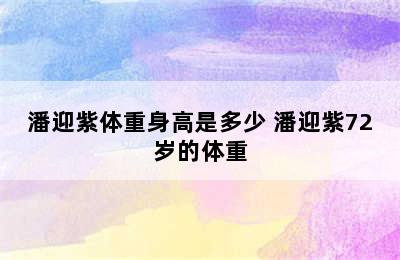 潘迎紫体重身高是多少 潘迎紫72岁的体重